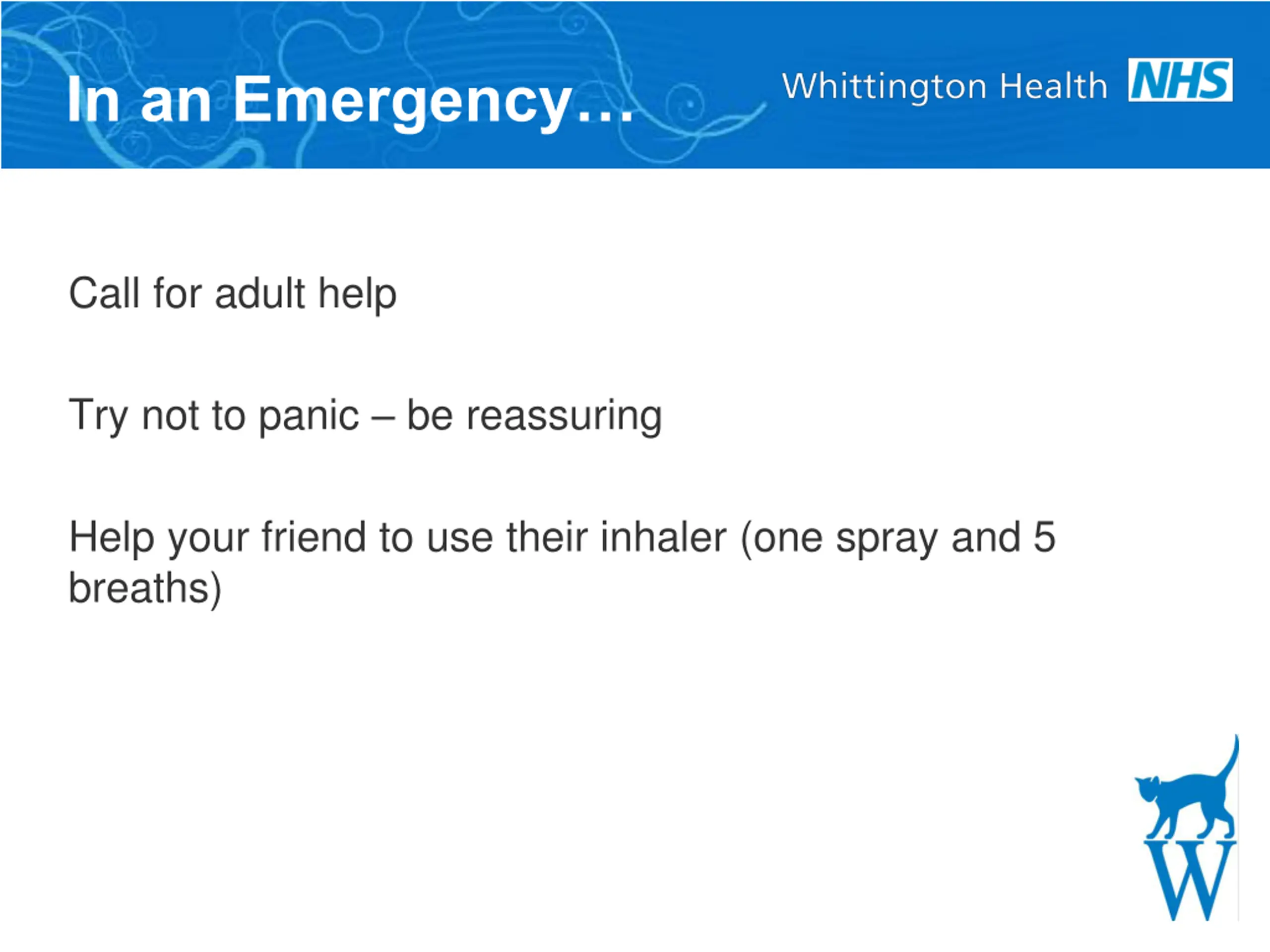 In an Emergency…

Whittington Health NHS

Call for adult help

Try not to panic – be reassuring

Help your friend to use their inhaler (one spray and 5 breaths)

W